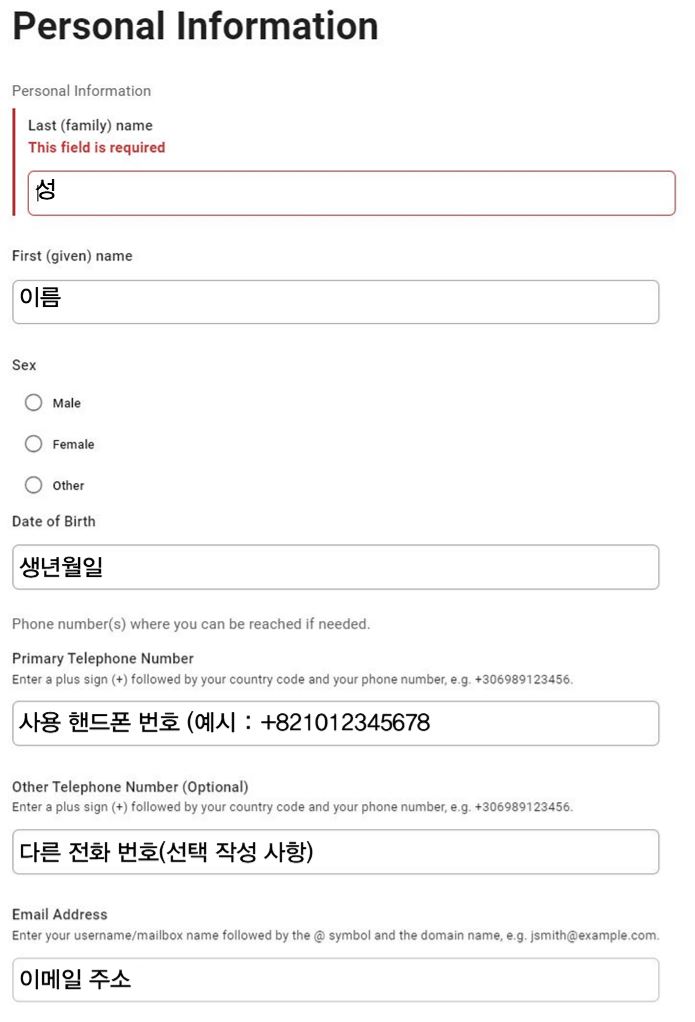 Personal Information

Personal Information

Last (family) name
This field is required

성

First (given) name

이름

Sex

Male

Female

Other

Date of Birth

생년월일

Phone number(s) where you can be reached if needed.

Primary Telephone Number
Enter a plus sign (+) followed by your country code and your phone number, e.g. +306989123456.

사용 핸드폰 번호 (예시 : +821012345678

Other Telephone Number (Optional)
Enter a plus sign (+) followed by your country code and your phone number, e.g. +306989123456.

다른 전화 번호(선택 작성 사항)

Email Address
Enter your username/mailbox name followed by the @ symbol and the domain name, e.g. jsmith@example.com.

이메일 주소